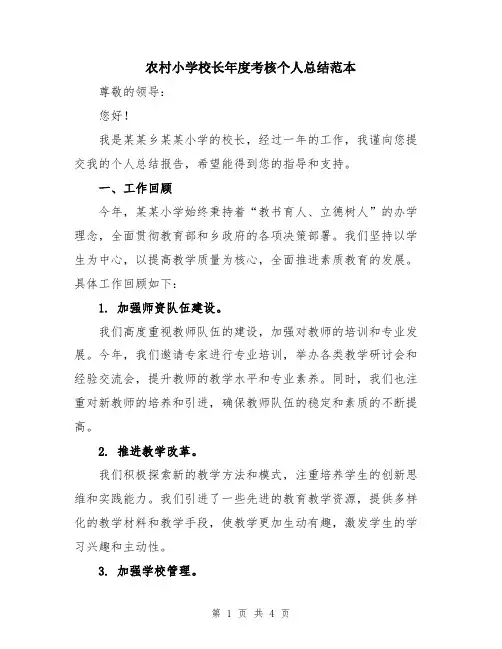 农村小学校长年度考核个人总结范本

尊敬的领导：

您好！

我是某某乡某某小学的校长，经过一年的工作，我谨向您提交我的个人总结报告，希望能得到您的指导和支持。

一、工作回顾

今年，某某小学始终秉持着“教书育人、立德树人”的办学理念，全面贯彻教育部和乡政府的各项决策部署。我们坚持以学生为中心，以提高教学质量为核心，全面推进素质教育的发展。具体工作回顾如下：

1. 加强师资队伍建设。

我们高度重视教师队伍的建设，加强对教师的培训和专业发展。今年，我们邀请专家进行专业培训，举办各类教学研讨会和经验交流会，提升教师的教学水平和专业素养。同时，我们也注重对新教师的培养和引进，确保教师队伍的稳定和素质的不断提高。

2. 推进教学改革。

我们积极探索新的教学方法和模式，注重培养学生的创新思维和实践能力。我们引进了一些先进的教育教学资源，提供多样化的教学材料和教学手段，使教学更加生动有趣，激发学生的学习兴趣和主动性。

3. 加强学校管理。

第 1 页 共 4 页